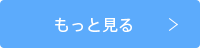 もっと見る >